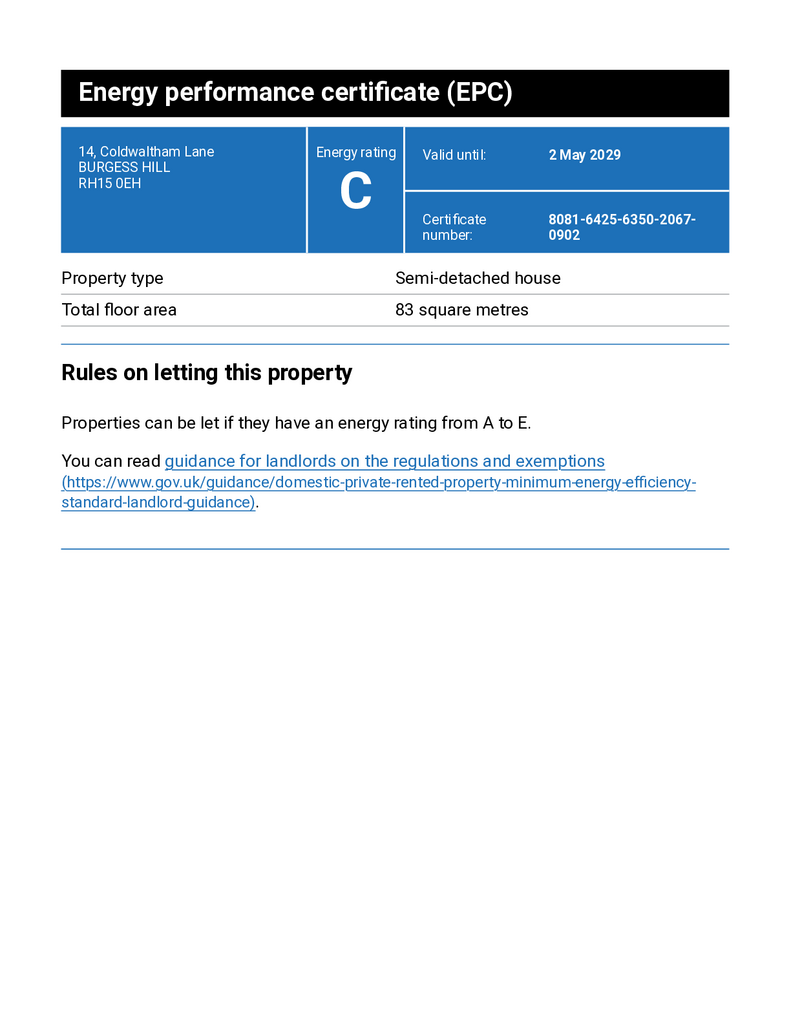 Energy performance certificate (EPC)

14, Coldwaltham Lane
BURGESS HILL
RH15 0EH

Energy rating
C

Valid until: 2 May 2029

Certificate number: 8081-6425-6350-2067-0902

Property type Semi-detached house

Total floor area 83 square metres

Rules on letting this property

Properties can be let if they have an energy rating from A to E.

You can read guidance for landlords on the regulations and exemptions (https://www.gov.uk/guidance/domestic-private-rented-property-minimum-energy-efficiency-standard-landlord-guidance).